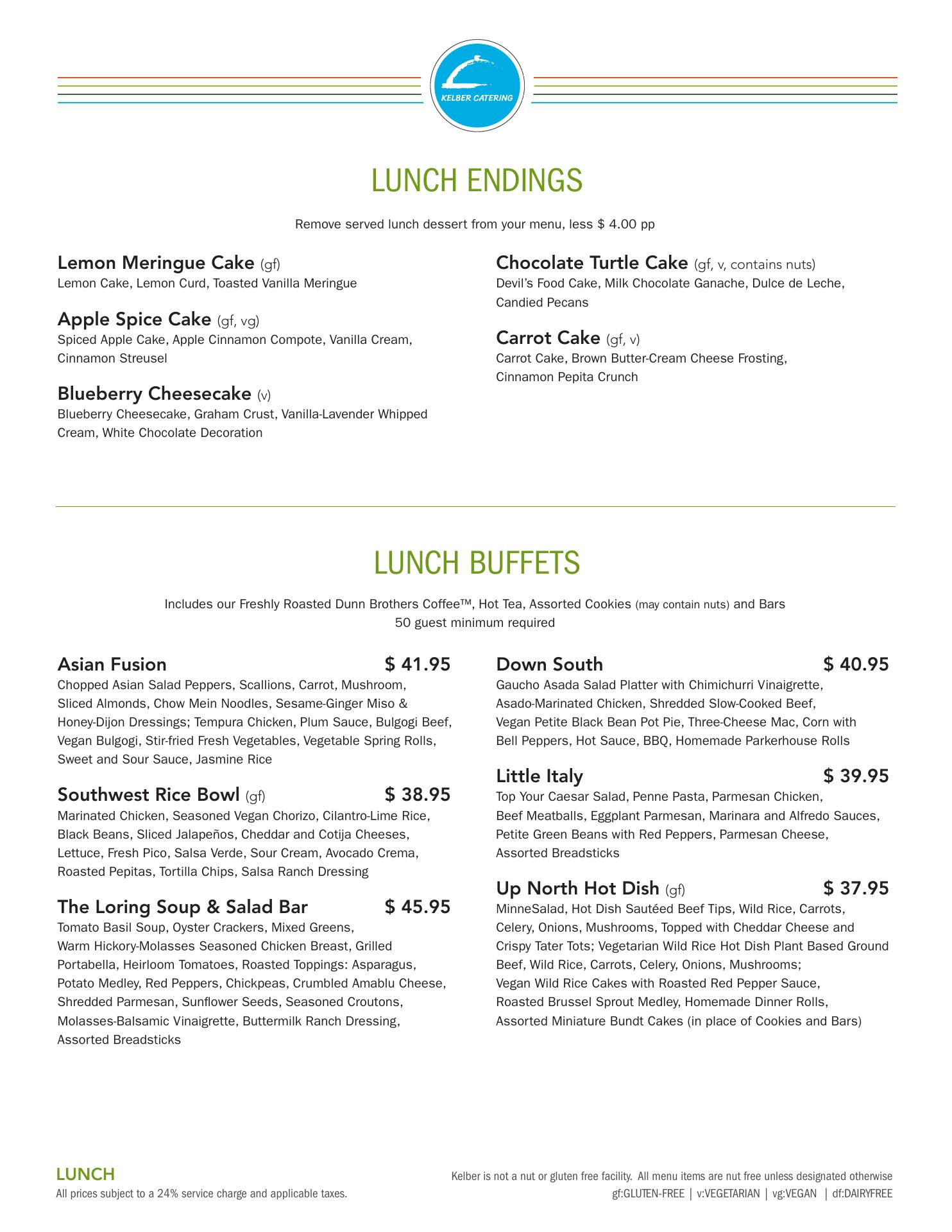 KELBER CATERING

LUNCH ENDINGS

Remove served lunch dessert from your menu, less $ 4.00 pp

Lemon Meringue Cake (gf)
Lemon Cake, Lemon Curd, Toasted Vanilla Meringue

Apple Spice Cake (gf, vg)
Spiced Apple Cake, Apple Cinnamon Compote, Vanilla Cream, Cinnamon Streusel

Blueberry Cheesecake (v)
Blueberry Cheesecake, Graham Crust, Vanilla-Lavender Whipped Cream, White Chocolate Decoration

Chocolate Turtle Cake (gf, v, contains nuts)
Devil's Food Cake, Milk Chocolate Ganache, Dulce de Leche, Candied Pecans

Carrot Cake (gf, v)
Carrot Cake, Brown Butter-Cream Cheese Frosting, Cinnamon Pepita Crunch

LUNCH BUFFETS

Includes our Freshly Roasted Dunn Brothers Coffee™, Hot Tea, Assorted Cookies (may contain nuts) and Bars
50 guest minimum required

Asian Fusion $ 41.95
Chopped Asian Salad Peppers, Scallions, Carrot, Mushroom, Sliced Almonds, Chow Mein Noodles, Sesame-Ginger Miso & Honey-Dijon Dressings; Tempura Chicken, Plum Sauce, Bulgogi Beef, Vegan Bulgogi, Stir-fried Fresh Vegetables, Vegetable Spring Rolls, Sweet and Sour Sauce, Jasmine Rice

Southwest Rice Bowl (gf) $ 38.95
Marinated Chicken, Seasoned Vegan Chorizo, Cilantro-Lime Rice, Black Beans, Sliced Jalapeños, Cheddar and Cotija Cheeses, Lettuce, Fresh Pico, Salsa Verde, Sour Cream, Avocado Crema, Roasted Pepitas, Tortilla Chips, Salsa Ranch Dressing

The Loring Soup & Salad Bar $ 45.95
Tomato Basil Soup, Oyster Crackers, Mixed Greens, Warm Hickory-Molasses Seasoned Chicken Breast, Grilled Portabella, Heirloom Tomatoes, Roasted Toppings: Asparagus, Potato Medley, Red Peppers, Chickpeas, Crumbled Amablu Cheese, Shredded Parmesan, Sunflower Seeds, Seasoned Croutons, Molasses-Balsamic Vinaigrette, Buttermilk Ranch Dressing, Assorted Breadsticks

Down South $ 40.95
Gaucho Asada Salad Platter with Chimichurri Vinaigrette, Asado-Marinated Chicken, Shredded Slow-Cooked Beef, Vegan Petite Black Bean Pot Pie, Three-Cheese Mac, Corn with Bell Peppers, Hot Sauce, BBQ, Homemade Parkerhouse Rolls

Little Italy $ 39.95
Top Your Caesar Salad, Penne Pasta, Parmesan Chicken, Beef Meatballs, Eggplant Parmesan, Marinara and Alfredo Sauces, Petite Green Beans with Red Peppers, Parmesan Cheese, Assorted Breadsticks

Up North Hot Dish (gf) $ 37.95
MinneSalad, Hot Dish Sautéed Beef Tips, Wild Rice, Carrots, Celery, Onions, Mushrooms, Topped with Cheddar Cheese and Crispy Tater Tots; Vegetarian Wild Rice Hot Dish Plant Based Ground Beef, Wild Rice, Carrots, Celery, Onions, Mushrooms; Vegan Wild Rice Cakes with Roasted Red Pepper Sauce, Roasted Brussel Sprout Medley, Homemade Dinner Rolls, Assorted Miniature Bundt Cakes (in place of Cookies and Bars)

LUNCH
All prices subject to a 24% service charge and applicable taxes.

Kelber is not a nut or gluten free facility. All menu items are nut free unless designated otherwise
gf:GLUTEN-FREE | v:VEGETARIAN | vg:VEGAN | df:DAIRYFREE